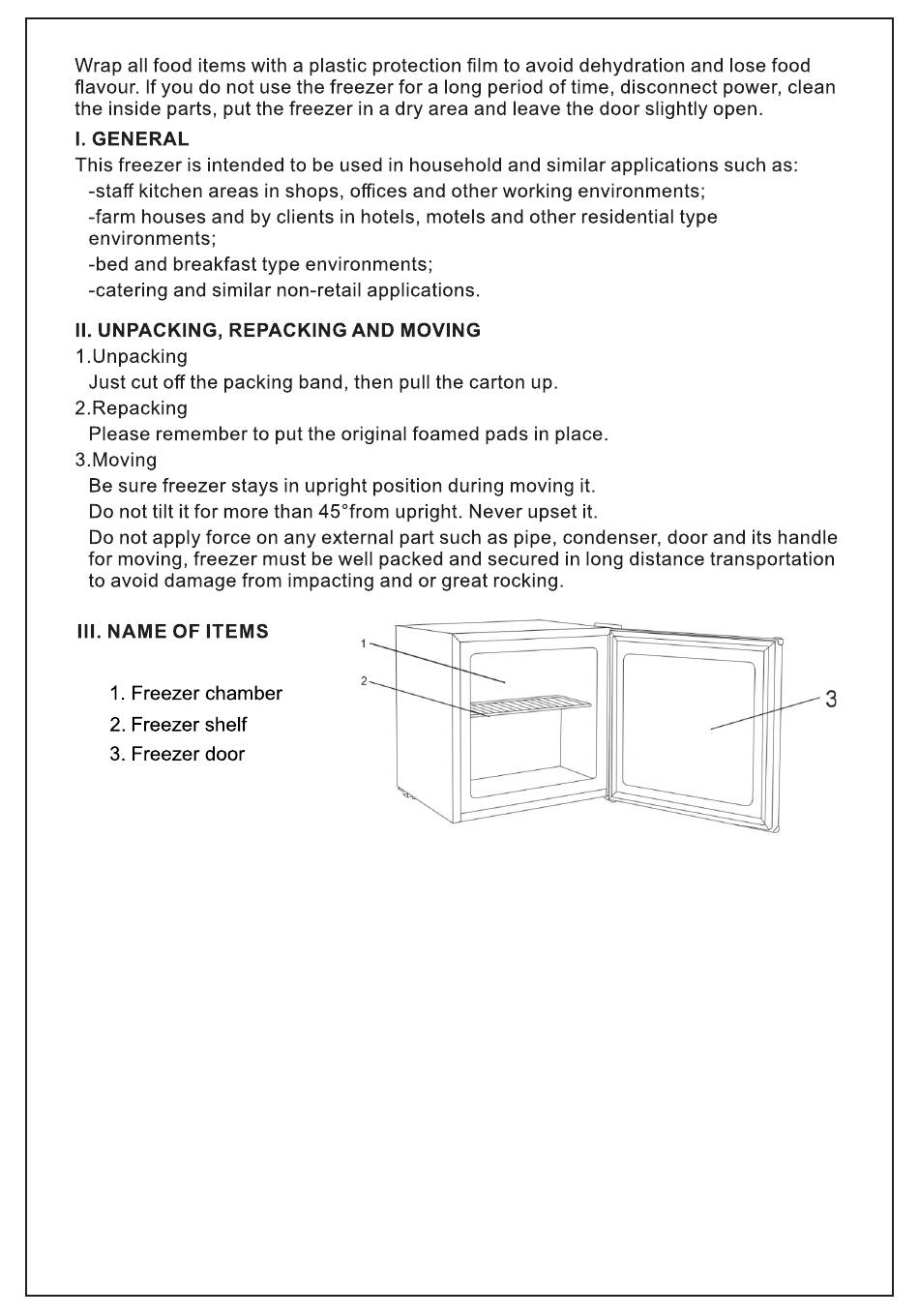 Wrap all food items with a plastic protection film to avoid dehydration and lose food flavour. If you do not use the freezer for a long period of time, disconnect power, clean the inside parts, put the freezer in a dry area and leave the door slightly open.

I. GENERAL

This freezer is intended to be used in household and similar applications such as:
-staff kitchen areas in shops, offices and other working environments;
-farm houses and by clients in hotels, motels and other residential type environments;
-bed and breakfast type environments;
-catering and similar non-retail applications.

II. UNPACKING, REPACKING AND MOVING

1.Unpacking
Just cut off the packing band, then pull the carton up.
2.Repacking
Please remember to put the original foamed pads in place.
3.Moving
Be sure freezer stays in upright position during moving it.
Do not tilt it for more than 45°from upright. Never upset it.
Do not apply force on any external part such as pipe, condenser, door and its handle for moving, freezer must be well packed and secured in long distance transportation to avoid damage from impacting and or great rocking.

III. NAME OF ITEMS

1. Freezer chamber
2. Freezer shelf
3. Freezer door

1
2
3